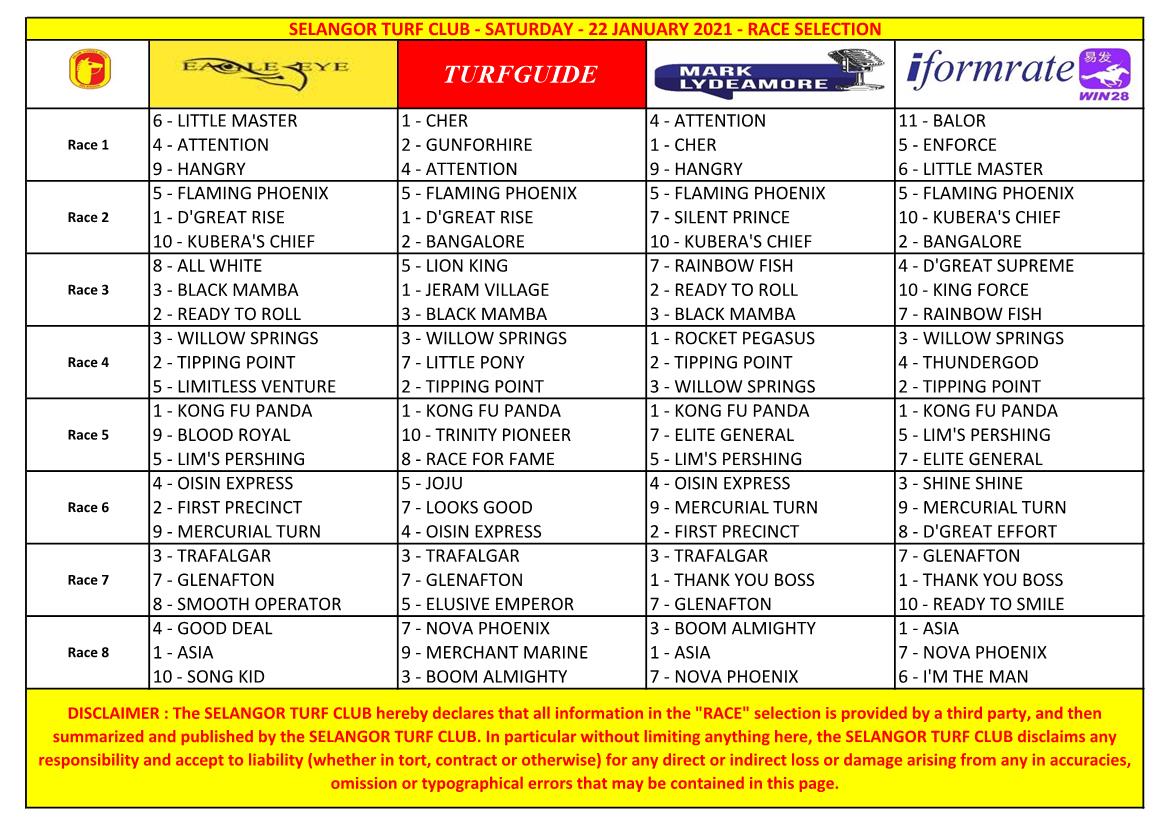 SELANGOR TURF CLUB - SATURDAY - 22 JANUARY 2021 - RACE SELECTION

| | EAGLE EYE | TURFGUIDE | MARK LYDEAMORE | iformrate 易发 WIN28 |
|---|---|---|---|---|
| Race 1 | 6 - LITTLE MASTER<br>4 - ATTENTION<br>9 - HANGRY | 1 - CHER<br>2 - GUNFORHIRE<br>4 - ATTENTION | 4 - ATTENTION<br>1 - CHER<br>9 - HANGRY | 11 - BALOR<br>5 - ENFORCE<br>6 - LITTLE MASTER |
| Race 2 | 5 - FLAMING PHOENIX<br>1 - D'GREAT RISE<br>10 - KUBERA'S CHIEF | 5 - FLAMING PHOENIX<br>1 - D'GREAT RISE<br>2 - BANGALORE | 5 - FLAMING PHOENIX<br>7 - SILENT PRINCE<br>10 - KUBERA'S CHIEF | 5 - FLAMING PHOENIX<br>10 - KUBERA'S CHIEF<br>2 - BANGALORE |
| Race 3 | 8 - ALL WHITE<br>3 - BLACK MAMBA<br>2 - READY TO ROLL | 5 - LION KING<br>1 - JERAM VILLAGE<br>3 - BLACK MAMBA | 7 - RAINBOW FISH<br>2 - READY TO ROLL<br>3 - BLACK MAMBA | 4 - D'GREAT SUPREME<br>10 - KING FORCE<br>7 - RAINBOW FISH |
| Race 4 | 3 - WILLOW SPRINGS<br>2 - TIPPING POINT<br>5 - LIMITLESS VENTURE | 3 - WILLOW SPRINGS<br>7 - LITTLE PONY<br>2 - TIPPING POINT | 1 - ROCKET PEGASUS<br>2 - TIPPING POINT<br>3 - WILLOW SPRINGS | 3 - WILLOW SPRINGS<br>4 - THUNDERGOD<br>2 - TIPPING POINT |
| Race 5 | 1 - KONG FU PANDA<br>9 - BLOOD ROYAL<br>5 - LIM'S PERSHING | 1 - KONG FU PANDA<br>10 - TRINITY PIONEER<br>8 - RACE FOR FAME | 1 - KONG FU PANDA<br>7 - ELITE GENERAL<br>5 - LIM'S PERSHING | 1 - KONG FU PANDA<br>5 - LIM'S PERSHING<br>7 - ELITE GENERAL |
| Race 6 | 4 - OISIN EXPRESS<br>2 - FIRST PRECINCT<br>9 - MERCURIAL TURN | 5 - JOJU<br>7 - LOOKS GOOD<br>4 - OISIN EXPRESS | 4 - OISIN EXPRESS<br>9 - MERCURIAL TURN<br>2 - FIRST PRECINCT | 3 - SHINE SHINE<br>9 - MERCURIAL TURN<br>8 - D'GREAT EFFORT |
| Race 7 | 3 - TRAFALGAR<br>7 - GLENAFTON<br>8 - SMOOTH OPERATOR | 3 - TRAFALGAR<br>7 - GLENAFTON<br>5 - ELUSIVE EMPEROR | 3 - TRAFALGAR<br>1 - THANK YOU BOSS<br>7 - GLENAFTON | 7 - GLENAFTON<br>1 - THANK YOU BOSS<br>10 - READY TO SMILE |
| Race 8 | 4 - GOOD DEAL<br>1 - ASIA<br>10 - SONG KID | 7 - NOVA PHOENIX<br>9 - MERCHANT MARINE<br>3 - BOOM ALMIGHTY | 3 - BOOM ALMIGHTY<br>1 - ASIA<br>7 - NOVA PHOENIX | 1 - ASIA<br>7 - NOVA PHOENIX<br>6 - I'M THE MAN |

DISCLAIMER : The SELANGOR TURF CLUB hereby declares that all information in the "RACE" selection is provided by a third party, and then summarized and published by the SELANGOR TURF CLUB. In particular without limiting anything here, the SELANGOR TURF CLUB disclaims any responsibility and accept to liability (whether in tort, contract or otherwise) for any direct or indirect loss or damage arising from any in accuracies, omission or typographical errors that may be contained in this page.